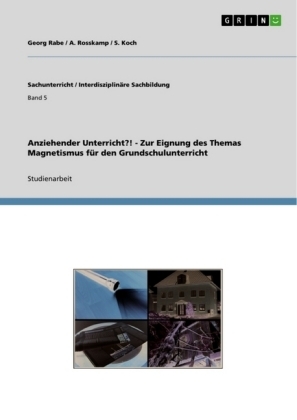 GRIN

Georg Rabe / A. Rosskamp / S. Koch

Sachunterricht / Interdisziplinäre Sachbildung

Band 5

Anziehender Unterricht?! - Zur Eignung des Themas Magnetismus für den Grundschulunterricht

Studienarbeit